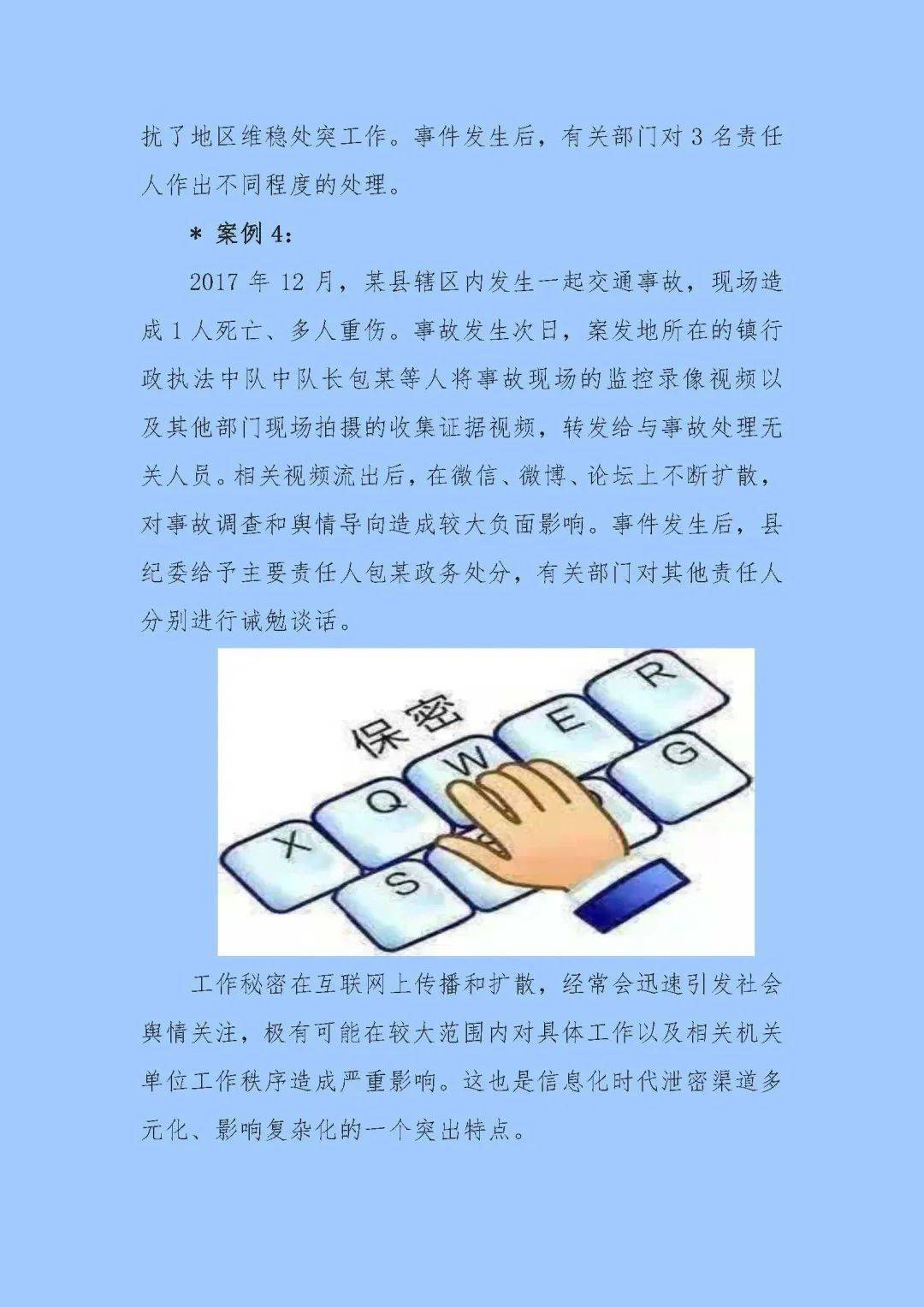 扰了地区维稳处突工作。事件发生后，有关部门对 3 名责任人作出不同程度的处理。

＊ 案例 4：

2017 年 12 月，某县辖区内发生一起交通事故，现场造成 1 人死亡、多人重伤。事故发生次日，案发地所在的镇行政执法中队中队长包某等人将事故现场的监控录像视频以及其他部门现场拍摄的收集证据视频，转发给与事故处理无关人员。相关视频流出后，在微信、微博、论坛上不断扩散，对事故调查和舆情导向造成较大负面影响。事件发生后，县纪委给予主要责任人包某政务处分，有关部门对其他责任人分别进行诫勉谈话。

保密
R
E
W
Q
G
X
S

工作秘密在互联网上传播和扩散，经常会迅速引发社会舆情关注，极有可能在较大范围内对具体工作以及相关机关单位工作秩序造成严重影响。这也是信息化时代泄密渠道多元化、影响复杂化的一个突出特点。